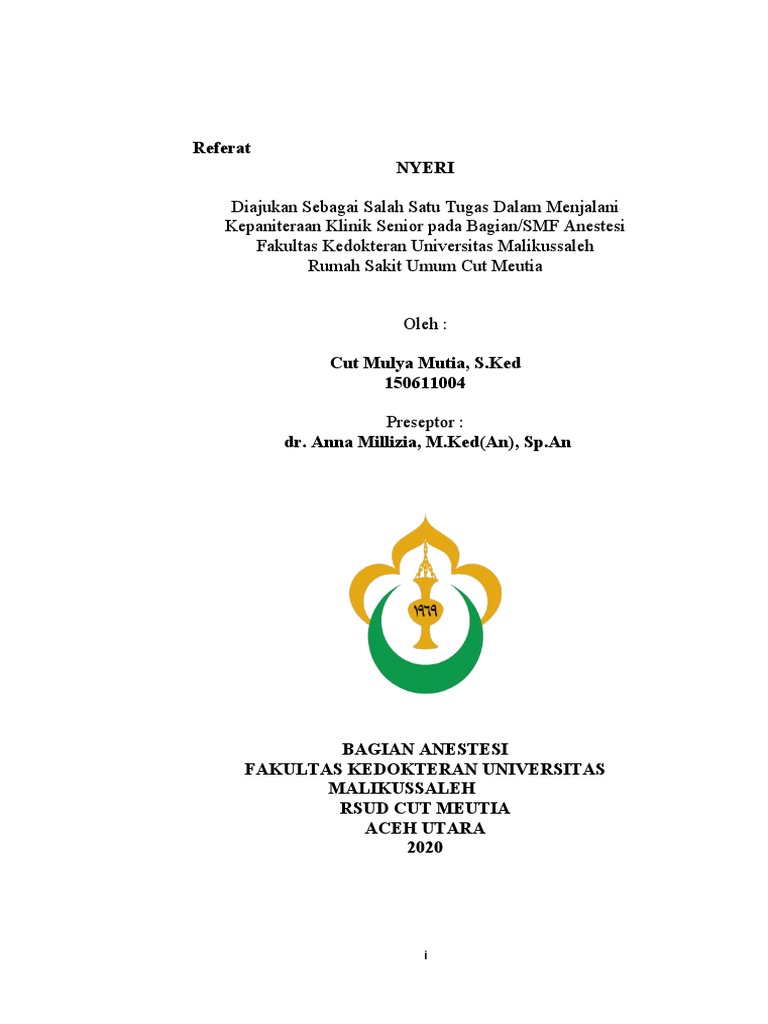 Referat
NYERI

Diajukan Sebagai Salah Satu Tugas Dalam Menjalani Kepaniteraan Klinik Senior pada Bagian/SMF Anestesi Fakultas Kedokteran Universitas Malikussaleh Rumah Sakit Umum Cut Meutia

Oleh :

Cut Mulya Mutia, S.Ked
150611004

Preseptor :
dr. Anna Millizia, M.Ked(An), Sp.An

١٩٦٩

BAGIAN ANESTESI
FAKULTAS KEDOKTERAN UNIVERSITAS MALIKUSSALEH
RSUD CUT MEUTIA
ACEH UTARA
2020

i